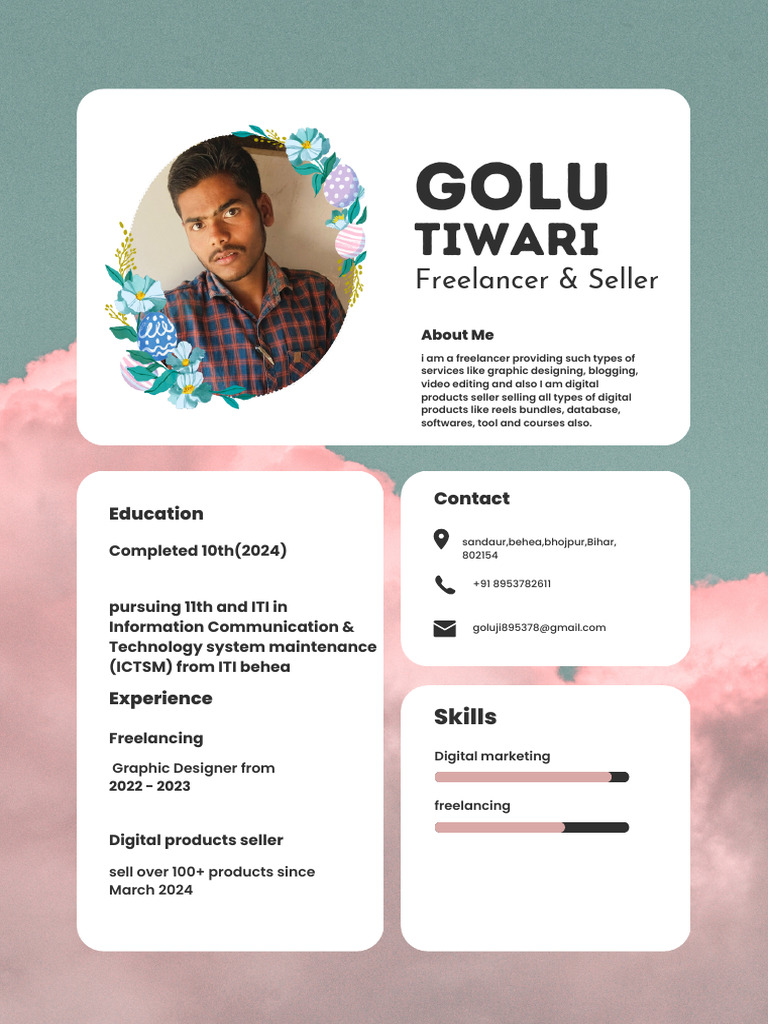 GOLU TIWARI
Freelancer & Seller

About Me
i am a freelancer providing such types of services like graphic designing, blogging, video editing and also I am digital products seller selling all types of digital products like reels bundles, database, softwares, tool and courses also.

Education
Completed 10th(2024)

pursuing 11th and ITI in Information Communication & Technology system maintenance (ICTSM) from ITI behea

Experience
Freelancing
Graphic Designer from 2022 - 2023

Digital products seller
sell over 100+ products since March 2024

Contact
sandaur,behea,bhojpur,Bihar, 802154
+91 8953782611
goluji895378@gmail.com

Skills
Digital marketing
freelancing